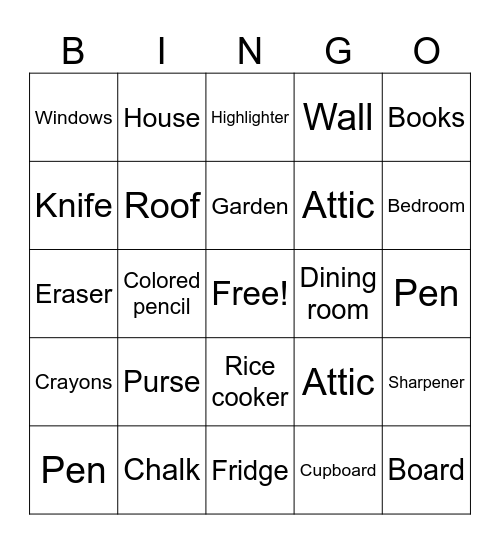 | B | I | N | G | O |
|---|---|---|---|---|
| Windows | House | Highlighter | Wall | Books |
| Knife | Roof | Garden | Attic | Bedroom |
| Eraser | Colored pencil | Free! | Dining room | Pen |
| Crayons | Purse | Rice cooker | Attic | Sharpener |
| Pen | Chalk | Fridge | Cupboard | Board |